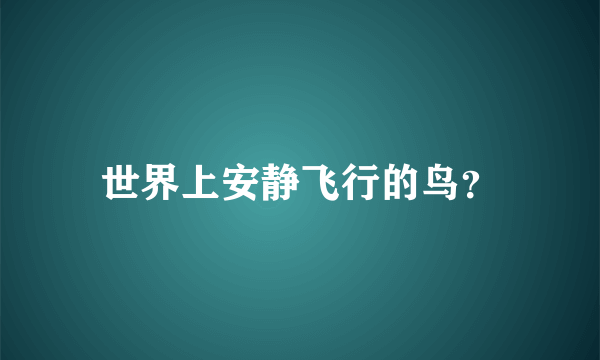 世界上安静飞行的鸟？